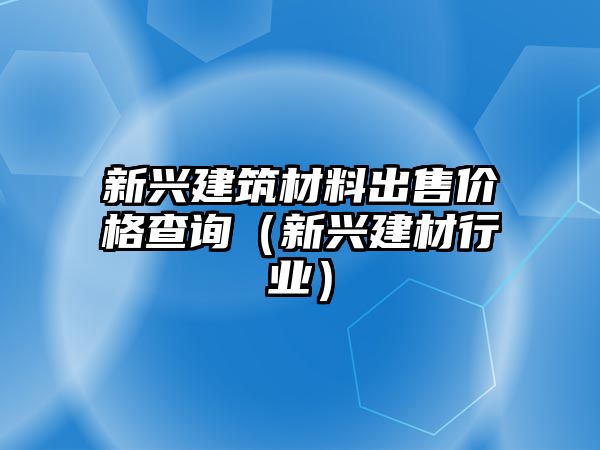 新兴建筑材料出售价格查询（新兴建材行业）